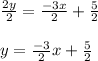 $\frac{2y}{2} = \frac{-3x}{2} + \frac{5}{2}$

$y = \frac{-3}{2}x + \frac{5}{2}$